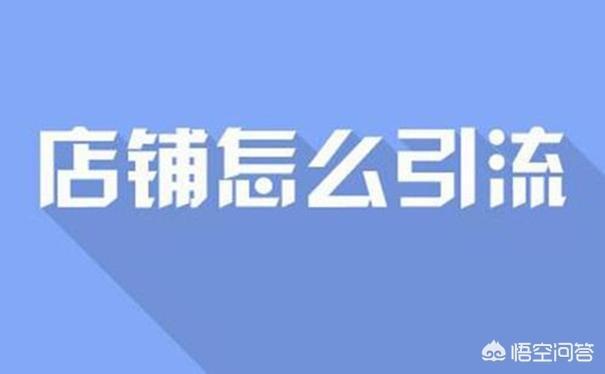 店铺怎么引流

悟空问答